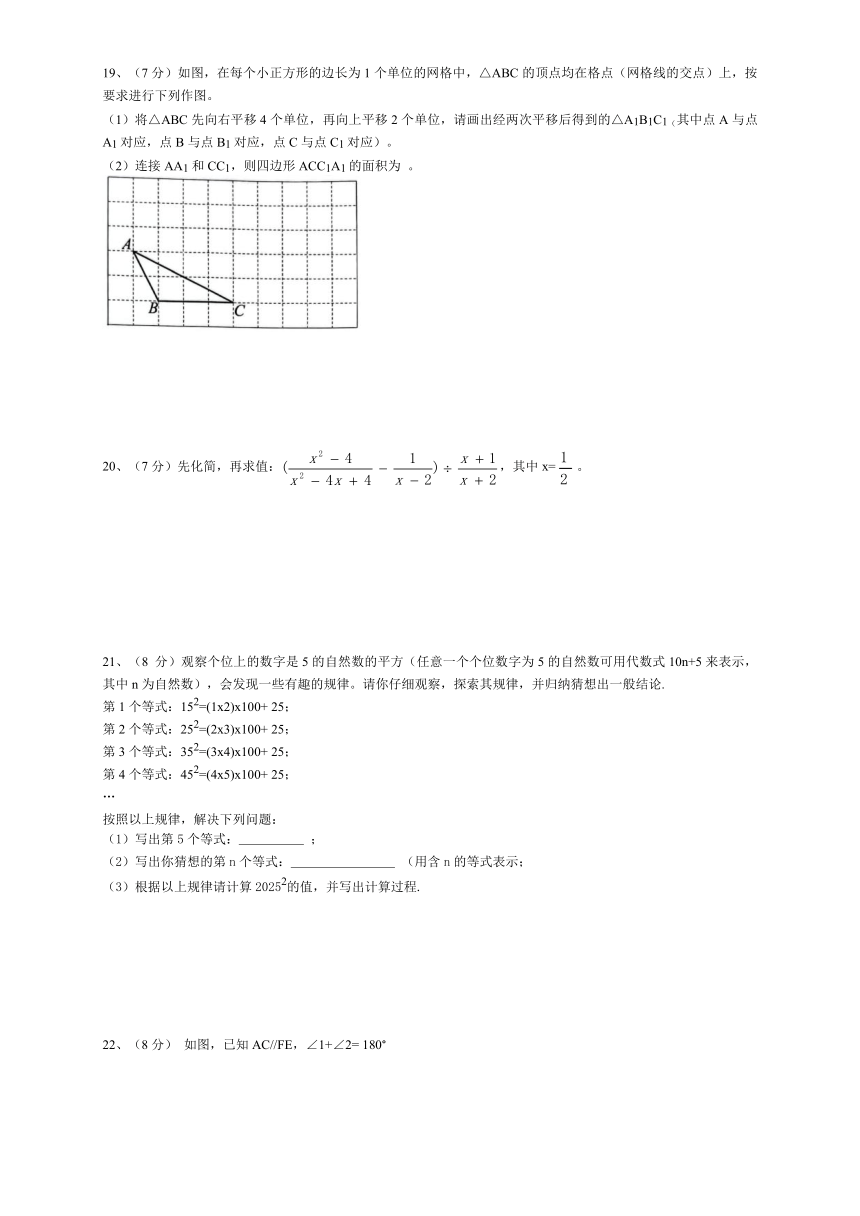 19、（7 分）如图，在每个小正方形的边长为 1 个单位的网格中，△ABC 的顶点均在格点（网格线的交点）上，按要求进行下列作图。

（1）将△ABC 先向右平移 4 个单位，再向上平移 2 个单位，请画出经两次平移后得到的△$A_1B_1C_1$（其中点 A 与点 $A_1$ 对应，点 B 与点 $B_1$ 对应，点 C 与点 $C_1$ 对应）。

（2）连接 $AA_1$ 和 $CC_1$，则四边形 $ACC_1A_1$ 的面积为 。

A
B
C

20、（7 分）先化简，再求值：$(\frac{x^2-4}{x^2-4x+4}-\frac{1}{x-2})\div\frac{x+1}{x+2}$，其中 x= $\frac{1}{2}$ 。

21、（8 分）观察个位上的数字是 5 的自然数的平方（任意一个个位数字为 5 的自然数可用代数式 10n+5 来表示，其中 n 为自然数），会发现一些有趣的规律。请你仔细观察，探索其规律，并归纳猜想出一般结论.

第 1 个等式：$15^2$=(1x2)x100+ 25；
第 2 个等式：$25^2$=(2x3)x100+ 25；
第 3 个等式：$35^2$=(3x4)x100+ 25；
第 4 个等式：$45^2$=(4x5)x100+ 25；
…

按照以上规律，解决下列问题：
（1）写出第 5 个等式：__________ ；
（2）写出你猜想的第 n 个等式：________________ （用含 n 的等式表示；
（3）根据以上规律请计算 $2025^2$的值，并写出计算过程.

22、（8 分） 如图，已知 AC//FE，∠1+∠2= 180°